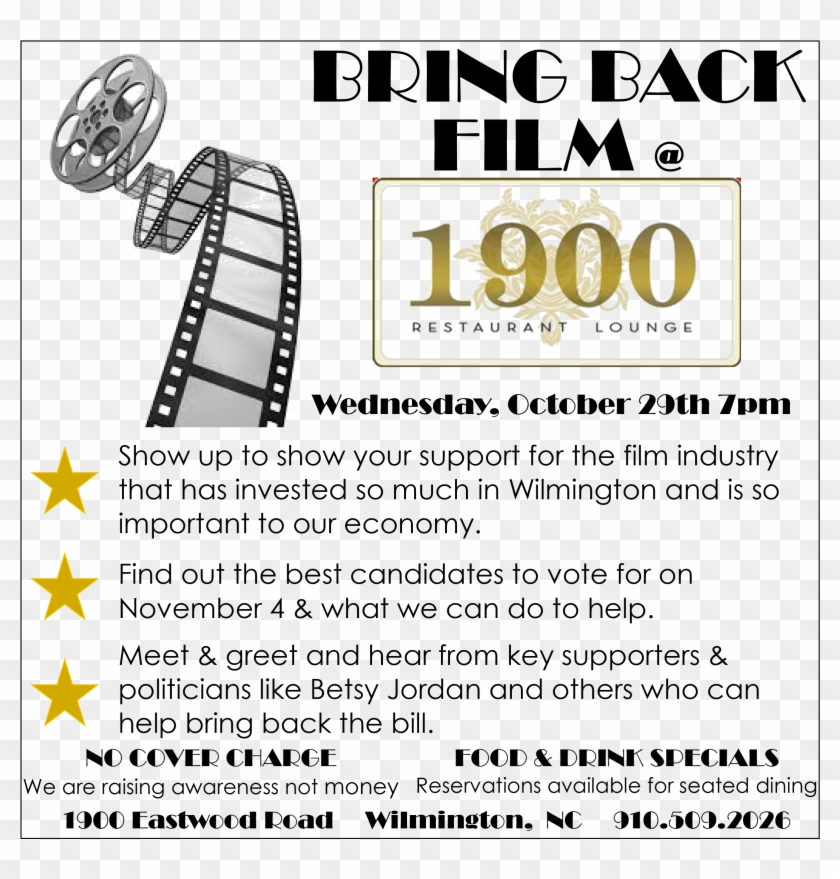 BRING BACK FILM @

1900
RESTAURANT LOUNGE

Wednesday, October 29th 7pm

Show up to show your support for the film industry that has invested so much in Wilmington and is so important to our economy.

Find out the best candidates to vote for on November 4 & what we can do to help.

Meet & greet and hear from key supporters & politicians like Betsy Jordan and others who can help bring back the bill.

NO COVER CHARGE
We are raising awareness not money

FOOD & DRINK SPECIALS
Reservations available for seated dining

1900 Eastwood Road Wilmington, NC 910.509.2026